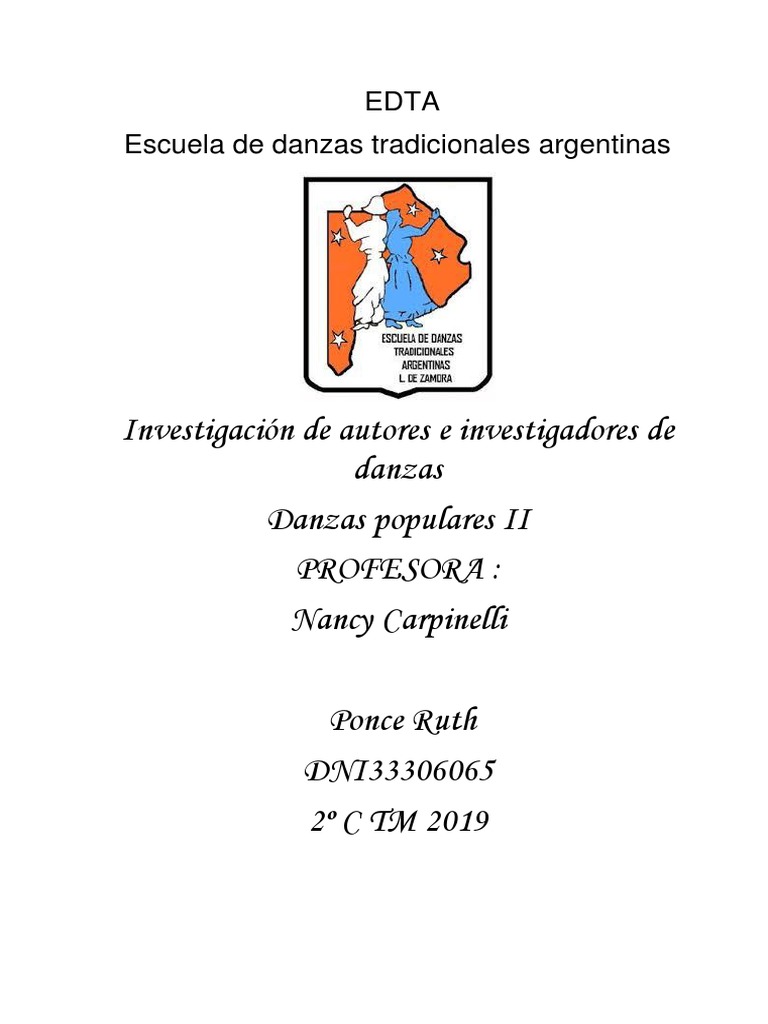 EDTA
Escuela de danzas tradicionales argentinas

ESCUELA DE DANZAS TRADICIONALES ARGENTINAS L. DE ZAMORA

Investigación de autores e investigadores de danzas

Danzas populares II

PROFESORA :

Nancy Carpinelli

Ponce Ruth

DNI33306065

2º C TM 2019